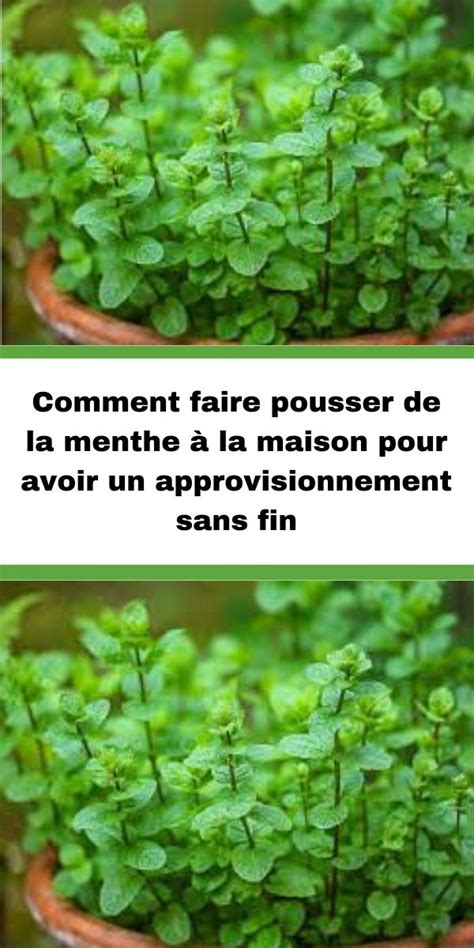 Comment faire pousser de la menthe à la maison pour avoir un approvisionnement sans fin